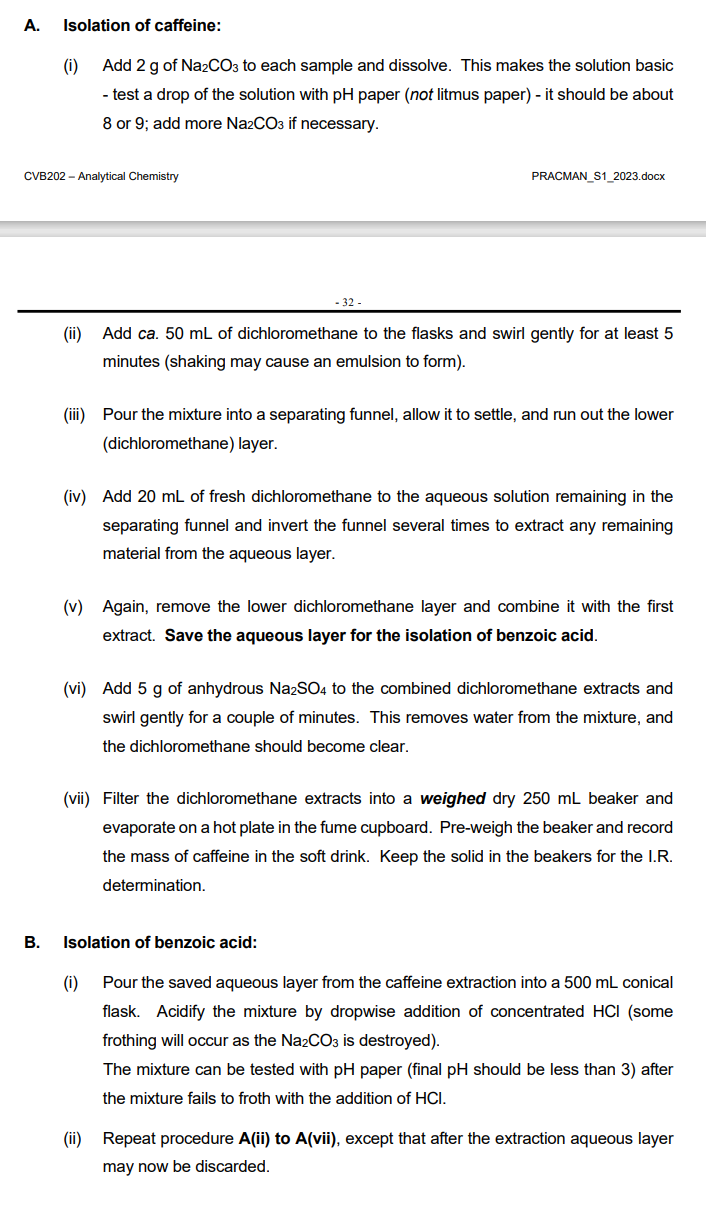 A. Isolation of caffeine:

(i) Add 2 g of $Na_2CO_3$ to each sample and dissolve. This makes the solution basic - test a drop of the solution with pH paper (not litmus paper) - it should be about 8 or 9; add more $Na_2CO_3$ if necessary.

CVB202 – Analytical Chemistry PRACMAN_S1_2023.docx

- 32 -

(ii) Add ca. 50 mL of dichloromethane to the flasks and swirl gently for at least 5 minutes (shaking may cause an emulsion to form).

(iii) Pour the mixture into a separating funnel, allow it to settle, and run out the lower (dichloromethane) layer.

(iv) Add 20 mL of fresh dichloromethane to the aqueous solution remaining in the separating funnel and invert the funnel several times to extract any remaining material from the aqueous layer.

(v) Again, remove the lower dichloromethane layer and combine it with the first extract. Save the aqueous layer for the isolation of benzoic acid.

(vi) Add 5 g of anhydrous $Na_2SO_4$ to the combined dichloromethane extracts and swirl gently for a couple of minutes. This removes water from the mixture, and the dichloromethane should become clear.

(vii) Filter the dichloromethane extracts into a weighed dry 250 mL beaker and evaporate on a hot plate in the fume cupboard. Pre-weigh the beaker and record the mass of caffeine in the soft drink. Keep the solid in the beakers for the I.R. determination.

B. Isolation of benzoic acid:

(i) Pour the saved aqueous layer from the caffeine extraction into a 500 mL conical flask. Acidify the mixture by dropwise addition of concentrated HCl (some frothing will occur as the $Na_2CO_3$ is destroyed).
The mixture can be tested with pH paper (final pH should be less than 3) after the mixture fails to froth with the addition of HCl.

(ii) Repeat procedure A(ii) to A(vii), except that after the extraction aqueous layer may now be discarded.